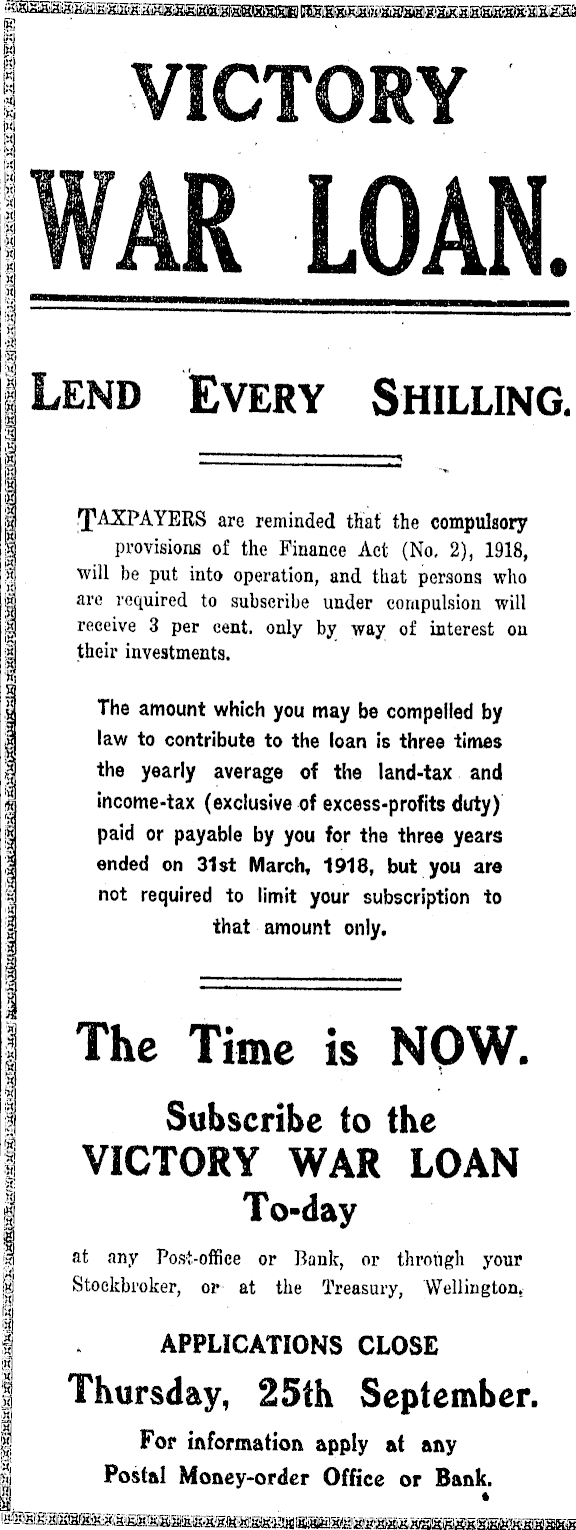 VICTORY WAR LOAN.

LEND EVERY SHILLING.

TAXPAYERS are reminded that the compulsory provisions of the Finance Act (No. 2), 1918, will be put into operation, and that persons who are required to subscribe under compulsion will receive 3 per cent. only by way of interest on their investments.

The amount which you may be compelled by law to contribute to the loan is three times the yearly average of the land-tax and income-tax (exclusive of excess-profits duty) paid or payable by you for the three years ended on 31st March, 1918, but you are not required to limit your subscription to that amount only.

The Time is NOW.

Subscribe to the VICTORY WAR LOAN To-day

at any Post-office or Bank, or through your Stockbroker, or at the Treasury, Wellington.

APPLICATIONS CLOSE

Thursday, 25th September.

For information apply at any Postal Money-order Office or Bank.